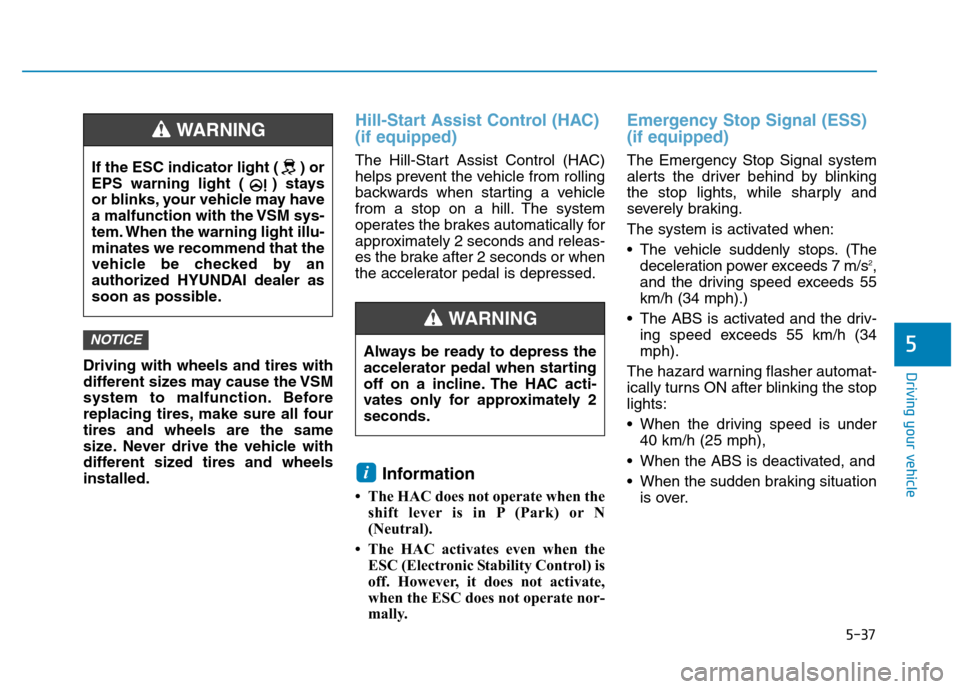 WARNING

If the ESC indicator light ( ) or EPS warning light ( ) stays or blinks, your vehicle may have a malfunction with the VSM system. When the warning light illuminates we recommend that the vehicle be checked by an authorized HYUNDAI dealer as soon as possible.

NOTICE

Driving with wheels and tires with different sizes may cause the VSM system to malfunction. Before replacing tires, make sure all four tires and wheels are the same size. Never drive the vehicle with different sized tires and wheels installed.

Hill-Start Assist Control (HAC) (if equipped)

The Hill-Start Assist Control (HAC) helps prevent the vehicle from rolling backwards when starting a vehicle from a stop on a hill. The system operates the brakes automatically for approximately 2 seconds and releases the brake after 2 seconds or when the accelerator pedal is depressed.

WARNING

Always be ready to depress the accelerator pedal when starting off on a incline. The HAC activates only for approximately 2 seconds.

i Information

• The HAC does not operate when the shift lever is in P (Park) or N (Neutral).

• The HAC activates even when the ESC (Electronic Stability Control) is off. However, it does not activate, when the ESC does not operate normally.

Emergency Stop Signal (ESS) (if equipped)

The Emergency Stop Signal system alerts the driver behind by blinking the stop lights, while sharply and severely braking.

The system is activated when:

• The vehicle suddenly stops. (The deceleration power exceeds 7 m/s$^2$, and the driving speed exceeds 55 km/h (34 mph).)

• The ABS is activated and the driving speed exceeds 55 km/h (34 mph).

The hazard warning flasher automatically turns ON after blinking the stop lights:

• When the driving speed is under 40 km/h (25 mph),

• When the ABS is deactivated, and

• When the sudden braking situation is over.

5

Driving your vehicle

5-37